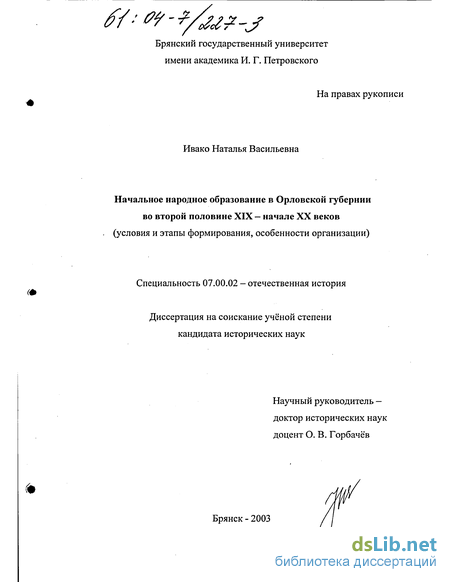 61:04-7/227-3

Брянский государственный университет
имени академика И. Г. Петровского

На правах рукописи

Ивако Наталья Васильевна

Начальное народное образование в Орловской губернии во второй половине XIX – начале XX веков
(условия и этапы формирования, особенности организации)

Специальность 07.00.02 – отечественная история

Диссертация на соискание учёной степени
кандидата исторических наук

Научный руководитель –
доктор исторических наук
доцент О. В. Горбачёв

Брянск - 2003

dsLib.net
библиотека диссертаций